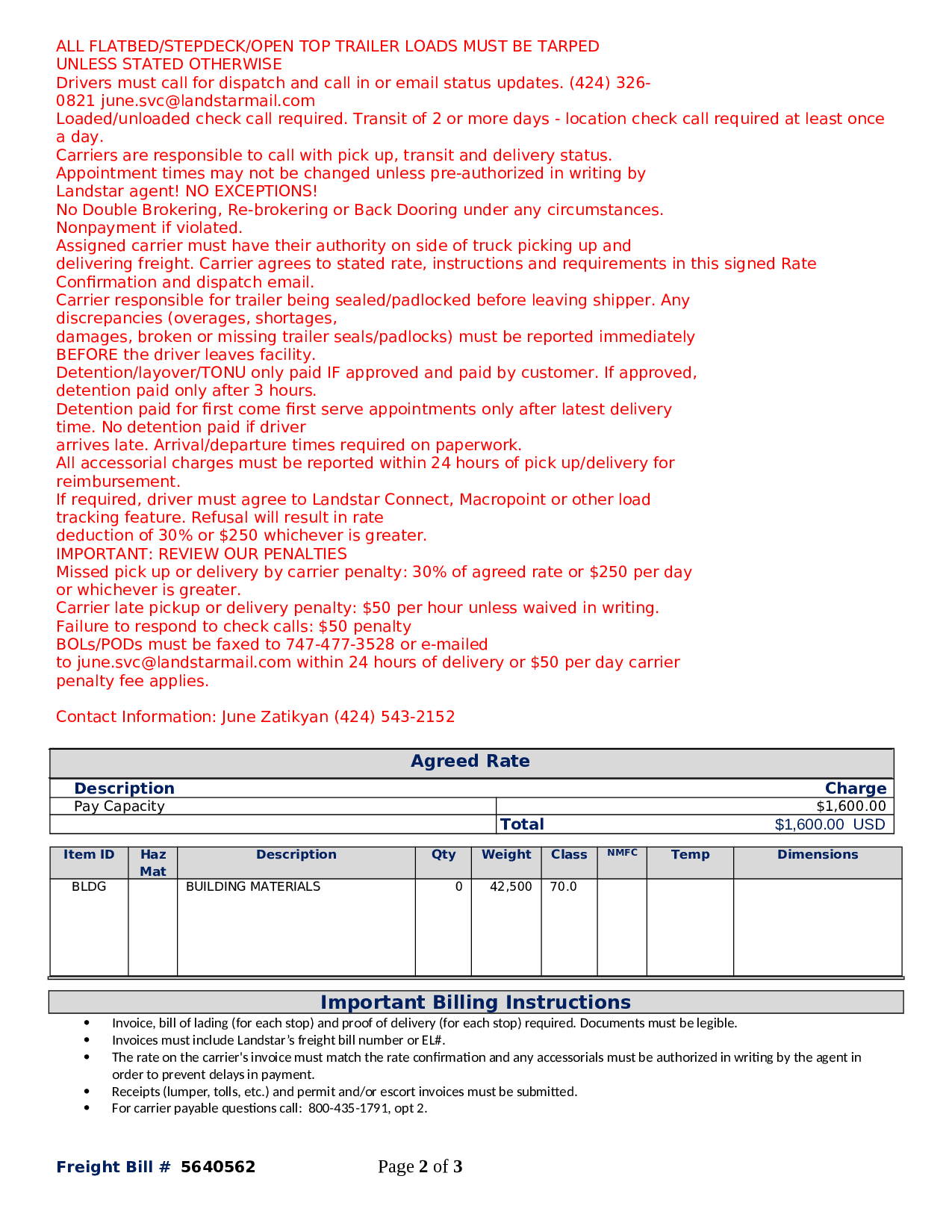 ALL FLATBED/STEPDECK/OPEN TOP TRAILER LOADS MUST BE TARPED UNLESS STATED OTHERWISE
Drivers must call for dispatch and call in or email status updates. (424) 326-0821 june.svc@landstarmail.com
Loaded/unloaded check call required. Transit of 2 or more days - location check call required at least once a day.
Carriers are responsible to call with pick up, transit and delivery status.
Appointment times may not be changed unless pre-authorized in writing by Landstar agent! NO EXCEPTIONS!
No Double Brokering, Re-brokering or Back Dooring under any circumstances. Nonpayment if violated.
Assigned carrier must have their authority on side of truck picking up and delivering freight. Carrier agrees to stated rate, instructions and requirements in this signed Rate Confirmation and dispatch email.
Carrier responsible for trailer being sealed/padlocked before leaving shipper. Any discrepancies (overages, shortages, damages, broken or missing trailer seals/padlocks) must be reported immediately BEFORE the driver leaves facility.
Detention/layover/TONU only paid IF approved and paid by customer. If approved, detention paid only after 3 hours.
Detention paid for first come first serve appointments only after latest delivery time. No detention paid if driver arrives late. Arrival/departure times required on paperwork.
All accessorial charges must be reported within 24 hours of pick up/delivery for reimbursement.
If required, driver must agree to Landstar Connect, Macropoint or other load tracking feature. Refusal will result in rate deduction of 30% or $250 whichever is greater.
IMPORTANT: REVIEW OUR PENALTIES
Missed pick up or delivery by carrier penalty: 30% of agreed rate or $250 per day or whichever is greater.
Carrier late pickup or delivery penalty: $50 per hour unless waived in writing.
Failure to respond to check calls: $50 penalty
BOLs/PODs must be faxed to 747-477-3528 or e-mailed to june.svc@landstarmail.com within 24 hours of delivery or $50 per day carrier penalty fee applies.

Contact Information: June Zatikyan (424) 543-2152

Agreed Rate

| Description | Charge |
|---|---|
| Pay Capacity | $1,600.00 |
| | Total $1,600.00 USD |

| Item ID | Haz Mat | Description | Qty | Weight | Class | NMFC | Temp | Dimensions |
|---|---|---|---|---|---|---|---|---|
| BLDG | | BUILDING MATERIALS | 0 | 42,500 | 70.0 | | | |

Important Billing Instructions
• Invoice, bill of lading (for each stop) and proof of delivery (for each stop) required. Documents must be legible.
• Invoices must include Landstar's freight bill number or EL#.
• The rate on the carrier's invoice must match the rate confirmation and any accessorials must be authorized in writing by the agent in order to prevent delays in payment.
• Receipts (lumper, tolls, etc.) and permit and/or escort invoices must be submitted.
• For carrier payable questions call: 800-435-1791, opt 2.

Freight Bill # 5640562 Page 2 of 3